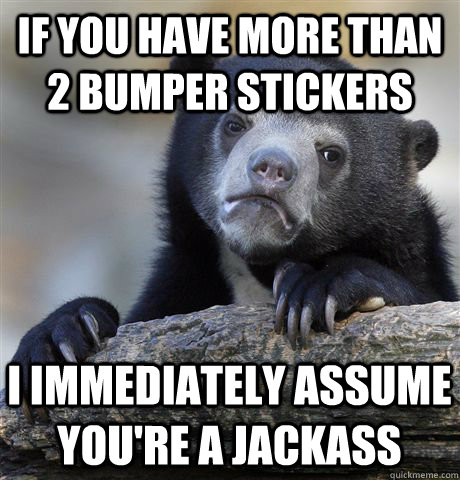 IF YOU HAVE MORE THAN 2 BUMPER STICKERS

I IMMEDIATELY ASSUME YOU'RE A JACKASS

quickmeme.com